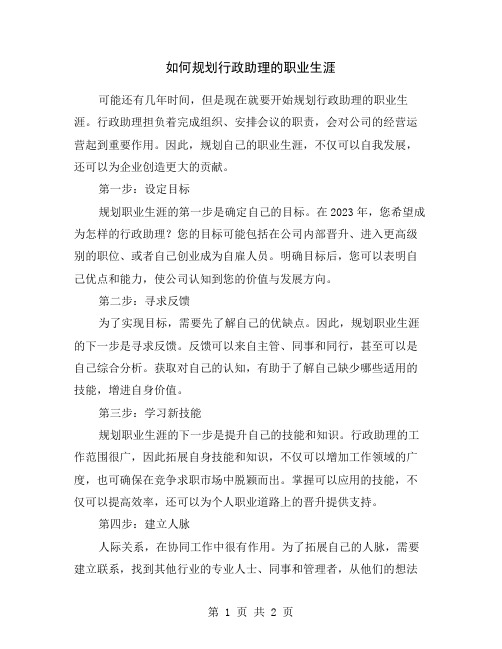 如何规划行政助理的职业生涯

可能还有几年时间，但是现在就要开始规划行政助理的职业生涯。行政助理担负着完成组织、安排会议的职责，会对公司的经营运营起到重要作用。因此，规划自己的职业生涯，不仅可以自我发展，还可以为企业创造更大的贡献。

第一步：设定目标

规划职业生涯的第一步是确定自己的目标。在2023年，您希望成为怎样的行政助理？您的目标可能包括在公司内部晋升、进入更高级别的职位、或者自己创业成为自雇人员。明确目标后，您可以表明自己优点和能力，使公司认知到您的价值与发展方向。

第二步：寻求反馈

为了实现目标，需要先了解自己的优缺点。因此，规划职业生涯的下一步是寻求反馈。反馈可以来自主管、同事和同行，甚至可以是自己综合分析。获取对自己的认知，有助于了解自己缺少哪些适用的技能，增进自身价值。

第三步：学习新技能

规划职业生涯的下一步是提升自己的技能和知识。行政助理的工作范围很广，因此拓展自身技能和知识，不仅可以增加工作领域的广度，也可确保在竞争求职市场中脱颖而出。掌握可以应用的技能，不仅可以提高效率，还可以为个人职业道路上的晋升提供支持。

第四步：建立人脉

人际关系，在协同工作中很有作用。为了拓展自己的人脉，需要建立联系，找到其他行业的专业人士、同事和管理者，从他们的想法

第 1 页 共 2 页